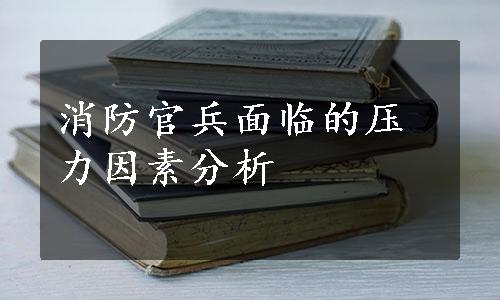 消防官兵面临的压力因素分析